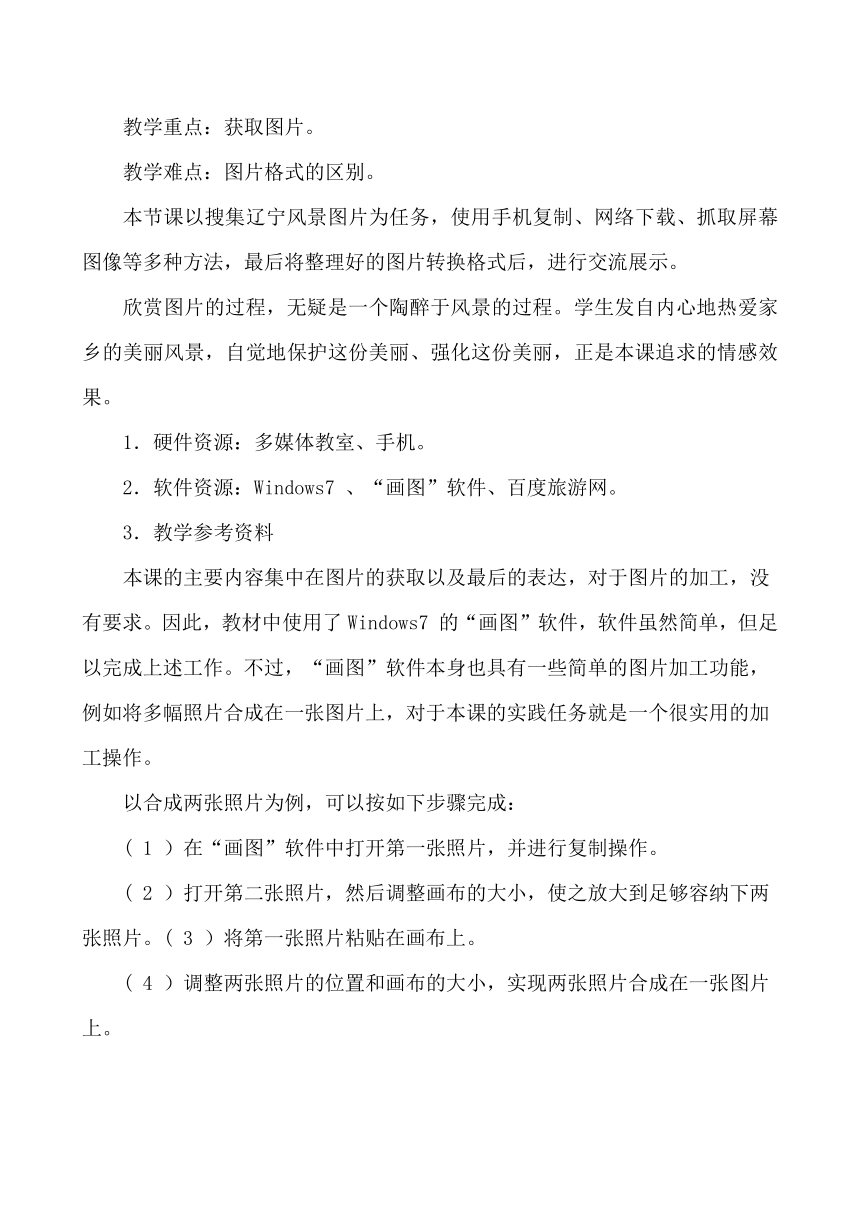 教学重点：获取图片。

教学难点：图片格式的区别。

本节课以搜集辽宁风景图片为任务，使用手机复制、网络下载、抓取屏幕图像等多种方法，最后将整理好的图片转换格式后，进行交流展示。

欣赏图片的过程，无疑是一个陶醉于风景的过程。学生发自内心地热爱家乡的美丽风景，自觉地保护这份美丽、强化这份美丽，正是本课追求的情感效果。

1．硬件资源：多媒体教室、手机。

2．软件资源：Windows7 、“画图”软件、百度旅游网。

3．教学参考资料

本课的主要内容集中在图片的获取以及最后的表达，对于图片的加工，没有要求。因此，教材中使用了 Windows7 的“画图”软件，软件虽然简单，但足以完成上述工作。不过，“画图”软件本身也具有一些简单的图片加工功能，例如将多幅照片合成在一张图片上，对于本课的实践任务就是一个很实用的加工操作。

以合成两张照片为例，可以按如下步骤完成：

( 1 ）在“画图”软件中打开第一张照片，并进行复制操作。

( 2 ）打开第二张照片，然后调整画布的大小，使之放大到足够容纳下两张照片。( 3 ）将第一张照片粘贴在画布上。

( 4 ）调整两张照片的位置和画布的大小，实现两张照片合成在一张图片上。